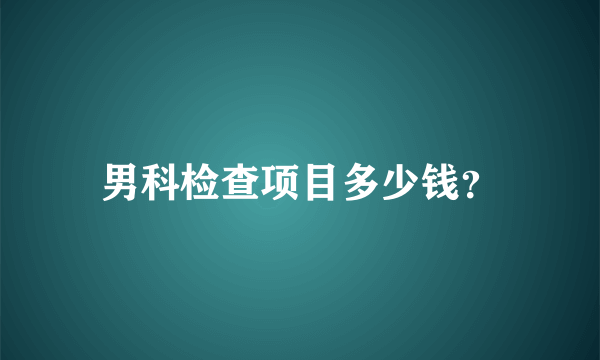 男科检查项目多少钱?